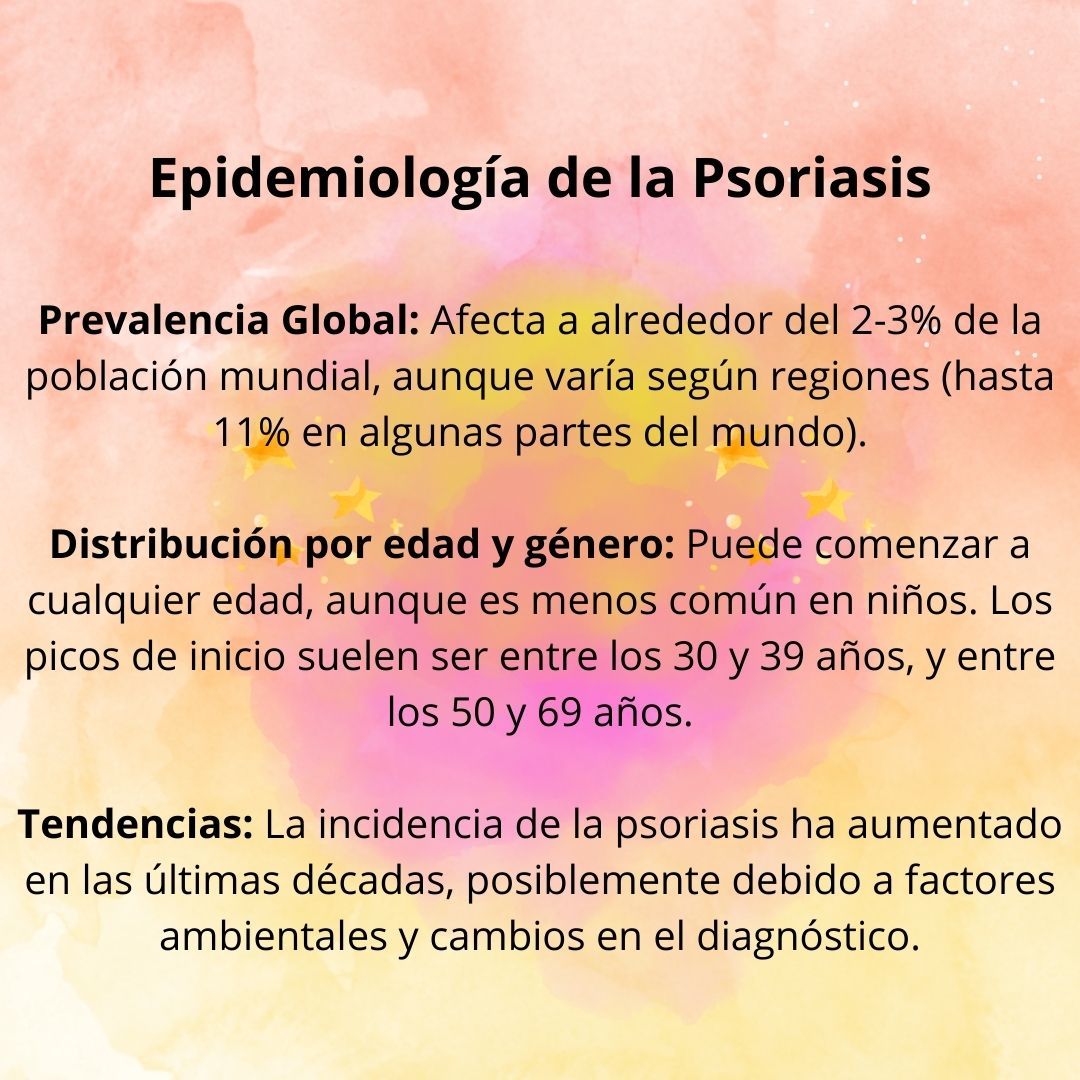 Epidemiología de la Psoriasis

Prevalencia Global: Afecta a alrededor del 2-3% de la población mundial, aunque varía según regiones (hasta 11% en algunas partes del mundo).

Distribución por edad y género: Puede comenzar a cualquier edad, aunque es menos común en niños. Los picos de inicio suelen ser entre los 30 y 39 años, y entre los 50 y 69 años.

Tendencias: La incidencia de la psoriasis ha aumentado en las últimas décadas, posiblemente debido a factores ambientales y cambios en el diagnóstico.